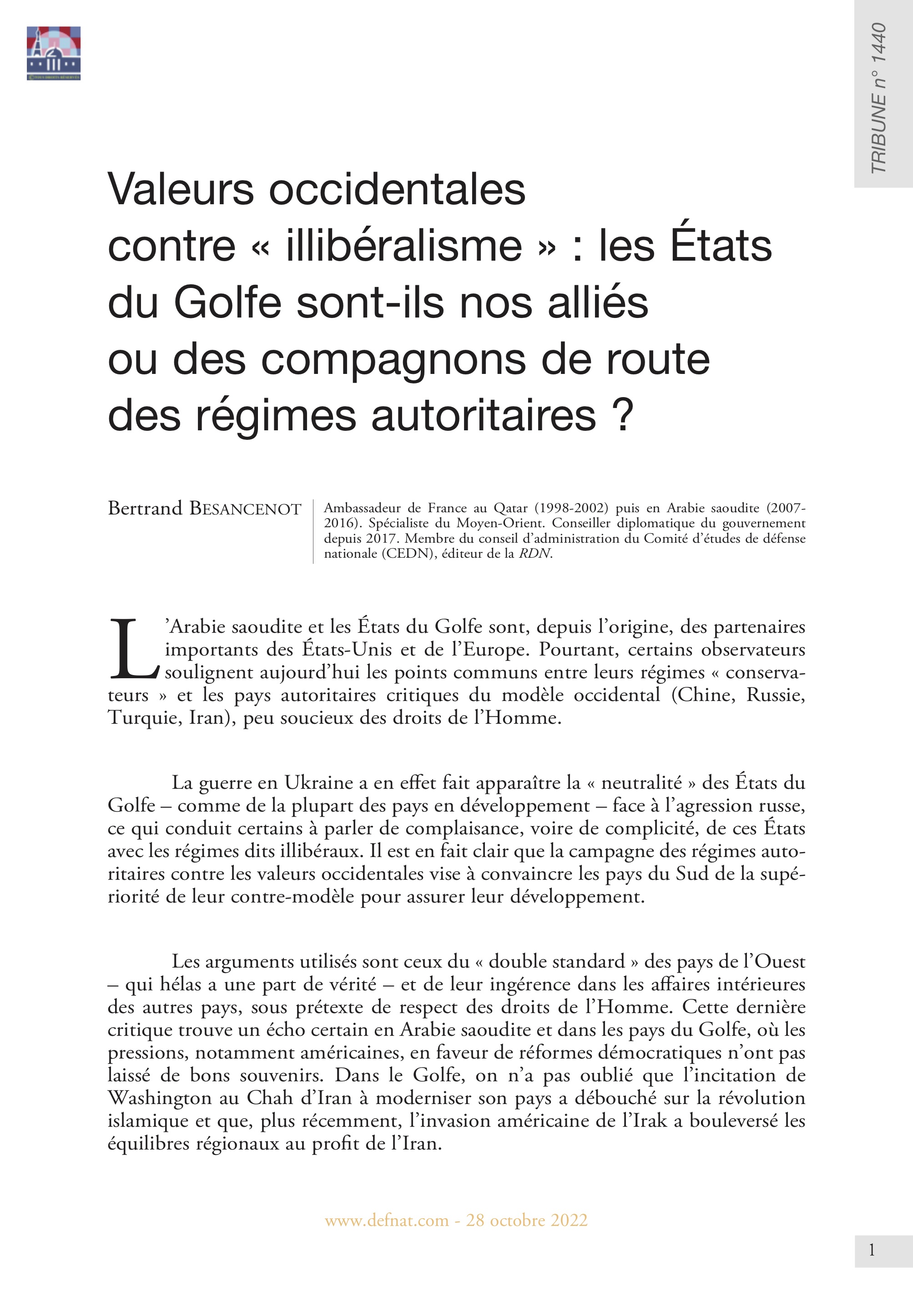 TRIBUNE n° 1440

Valeurs occidentales contre « illibéralisme » : les États du Golfe sont-ils nos alliés ou des compagnons de route des régimes autoritaires ?

Bertrand BESANCENOT

Ambassadeur de France au Qatar (1998-2002) puis en Arabie saoudite (2007-2016). Spécialiste du Moyen-Orient. Conseiller diplomatique du gouvernement depuis 2017. Membre du conseil d'administration du Comité d'études de défense nationale (CEDN), éditeur de la RDN.

L'Arabie saoudite et les États du Golfe sont, depuis l'origine, des partenaires importants des États-Unis et de l'Europe. Pourtant, certains observateurs soulignent aujourd'hui les points communs entre leurs régimes « conservateurs » et les pays autoritaires critiques du modèle occidental (Chine, Russie, Turquie, Iran), peu soucieux des droits de l'Homme.

La guerre en Ukraine a en effet fait apparaître la « neutralité » des États du Golfe – comme de la plupart des pays en développement – face à l'agression russe, ce qui conduit certains à parler de complaisance, voire de complicité, de ces États avec les régimes dits illibéraux. Il est en fait clair que la campagne des régimes autoritaires contre les valeurs occidentales vise à convaincre les pays du Sud de la supériorité de leur contre-modèle pour assurer leur développement.

Les arguments utilisés sont ceux du « double standard » des pays de l'Ouest – qui hélas a une part de vérité – et de leur ingérence dans les affaires intérieures des autres pays, sous prétexte de respect des droits de l'Homme. Cette dernière critique trouve un écho certain en Arabie saoudite et dans les pays du Golfe, où les pressions, notamment américaines, en faveur de réformes démocratiques n'ont pas laissé de bons souvenirs. Dans le Golfe, on n'a pas oublié que l'incitation de Washington au Chah d'Iran à moderniser son pays a débouché sur la révolution islamique et que, plus récemment, l'invasion américaine de l'Irak a bouleversé les équilibres régionaux au profit de l'Iran.

www.defnat.com - 28 octobre 2022

1